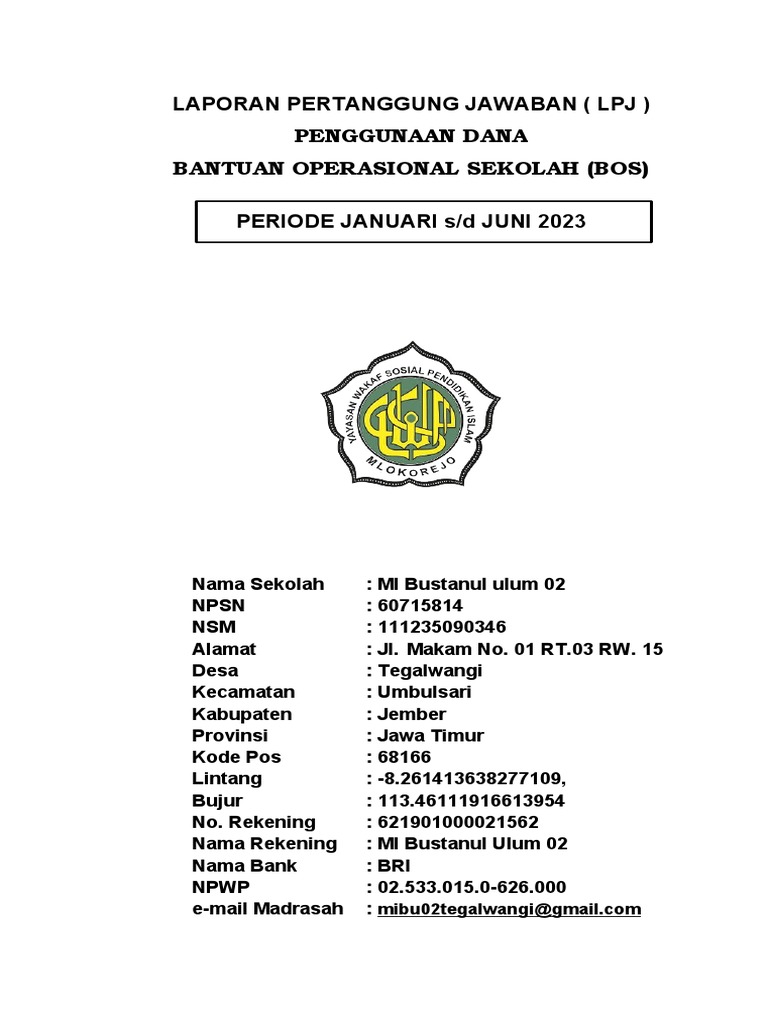 LAPORAN PERTANGGUNG JAWABAN ( LPJ )
PENGGUNAAN DANA
BANTUAN OPERASIONAL SEKOLAH (BOS)

PERIODE JANUARI s/d JUNI 2023

YAYASAN WAKAF SOSIAL PENDIDIKAN ISLAM
MLOKOREJO

Nama Sekolah : MI Bustanul ulum 02
NPSN : 60715814
NSM : 111235090346
Alamat : Jl. Makam No. 01 RT.03 RW. 15
Desa : Tegalwangi
Kecamatan : Umbulsari
Kabupaten : Jember
Provinsi : Jawa Timur
Kode Pos : 68166
Lintang : -8.261413638277109,
Bujur : 113.46111916613954
No. Rekening : 621901000021562
Nama Rekening : MI Bustanul Ulum 02
Nama Bank : BRI
NPWP : 02.533.015.0-626.000
e-mail Madrasah : mibu02tegalwangi@gmail.com